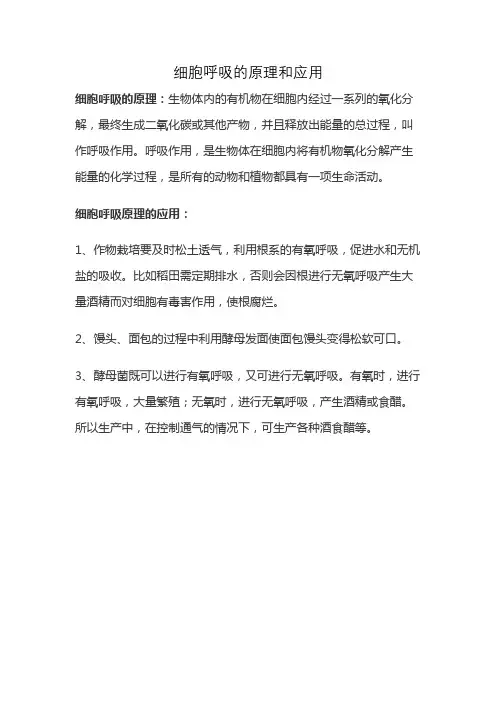 细胞呼吸的原理和应用

细胞呼吸的原理：生物体内的有机物在细胞内经过一系列的氧化分解，最终生成二氧化碳或其他产物，并且释放出能量的总过程，叫作呼吸作用。呼吸作用，是生物体在细胞内将有机物氧化分解产生能量的化学过程，是所有的动物和植物都具有一项生命活动。

细胞呼吸原理的应用：

1、作物栽培要及时松土透气，利用根系的有氧呼吸，促进水和无机盐的吸收。比如稻田需定期排水，否则会因根进行无氧呼吸产生大量酒精而对细胞有毒害作用，使根腐烂。

2、馒头、面包的过程中利用酵母发面使面包馒头变得松软可口。

3、酵母菌既可以进行有氧呼吸，又可进行无氧呼吸。有氧时，进行有氧呼吸，大量繁殖；无氧时，进行无氧呼吸，产生酒精或食醋。所以生产中，在控制通气的情况下，可生产各种酒食醋等。